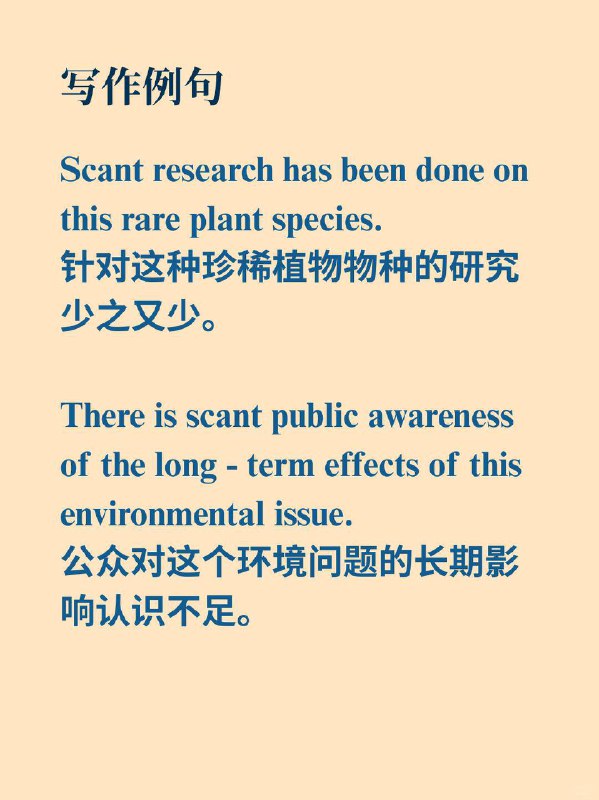 写作例句

Scant research has been done on this rare plant species.
针对这种珍稀植物物种的研究少之又少。

There is scant public awareness of the long - term effects of this environmental issue.
公众对这个环境问题的长期影响认识不足。